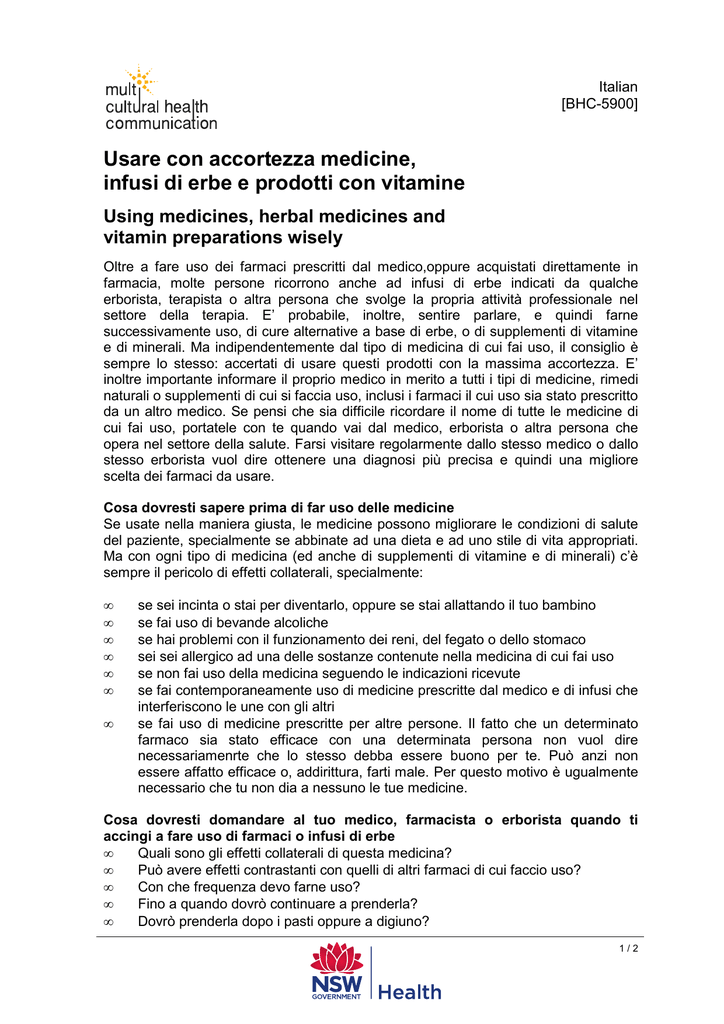 multi cultural health communication

Italian
[BHC-5900]

Usare con accortezza medicine, infusi di erbe e prodotti con vitamine

Using medicines, herbal medicines and vitamin preparations wisely

Oltre a fare uso dei farmaci prescritti dal medico,oppure acquistati direttamente in farmacia, molte persone ricorrono anche ad infusi di erbe indicati da qualche erborista, terapista o altra persona che svolge la propria attività professionale nel settore della terapia. E' probabile, inoltre, sentire parlare, e quindi farne successivamente uso, di cure alternative a base di erbe, o di supplementi di vitamine e di minerali. Ma indipendentemente dal tipo di medicina di cui fai uso, il consiglio è sempre lo stesso: accertati di usare questi prodotti con la massima accortezza. E' inoltre importante informare il proprio medico in merito a tutti i tipi di medicine, rimedi naturali o supplementi di cui si faccia uso, inclusi i farmaci il cui uso sia stato prescritto da un altro medico. Se pensi che sia difficile ricordare il nome di tutte le medicine di cui fai uso, portatele con te quando vai dal medico, erborista o altra persona che opera nel settore della salute. Farsi visitare regolarmente dallo stesso medico o dallo stesso erborista vuol dire ottenere una diagnosi più precisa e quindi una migliore scelta dei farmaci da usare.

Cosa dovresti sapere prima di far uso delle medicine
Se usate nella maniera giusta, le medicine possono migliorare le condizioni di salute del paziente, specialmente se abbinate ad una dieta e ad uno stile di vita appropriati. Ma con ogni tipo di medicina (ed anche di supplementi di vitamine e di minerali) c'è sempre il pericolo di effetti collaterali, specialmente:

∞ se sei incinta o stai per diventarlo, oppure se stai allattando il tuo bambino
∞ se fai uso di bevande alcoliche
∞ se hai problemi con il funzionamento dei reni, del fegato o dello stomaco
∞ sei sei allergico ad una delle sostanze contenute nella medicina di cui fai uso
∞ se non fai uso della medicina seguendo le indicazioni ricevute
∞ se fai contemporaneamente uso di medicine prescritte dal medico e di infusi che interferiscono le une con gli altri
∞ se fai uso di medicine prescritte per altre persone. Il fatto che un determinato farmaco sia stato efficace con una determinata persona non vuol dire necessariamenrte che lo stesso debba essere buono per te. Può anzi non essere affatto efficace o, addirittura, farti male. Per questo motivo è ugualmente necessario che tu non dia a nessuno le tue medicine.

Cosa dovresti domandare al tuo medico, farmacista o erborista quando ti accingi a fare uso di farmaci o infusi di erbe
∞ Quali sono gli effetti collaterali di questa medicina?
∞ Può avere effetti contrastanti con quelli di altri farmaci di cui faccio uso?
∞ Con che frequenza devo farne uso?
∞ Fino a quando dovrò continuare a prenderla?
∞ Dovrò prenderla dopo i pasti oppure a digiuno?

1 / 2

NSW GOVERNMENT Health